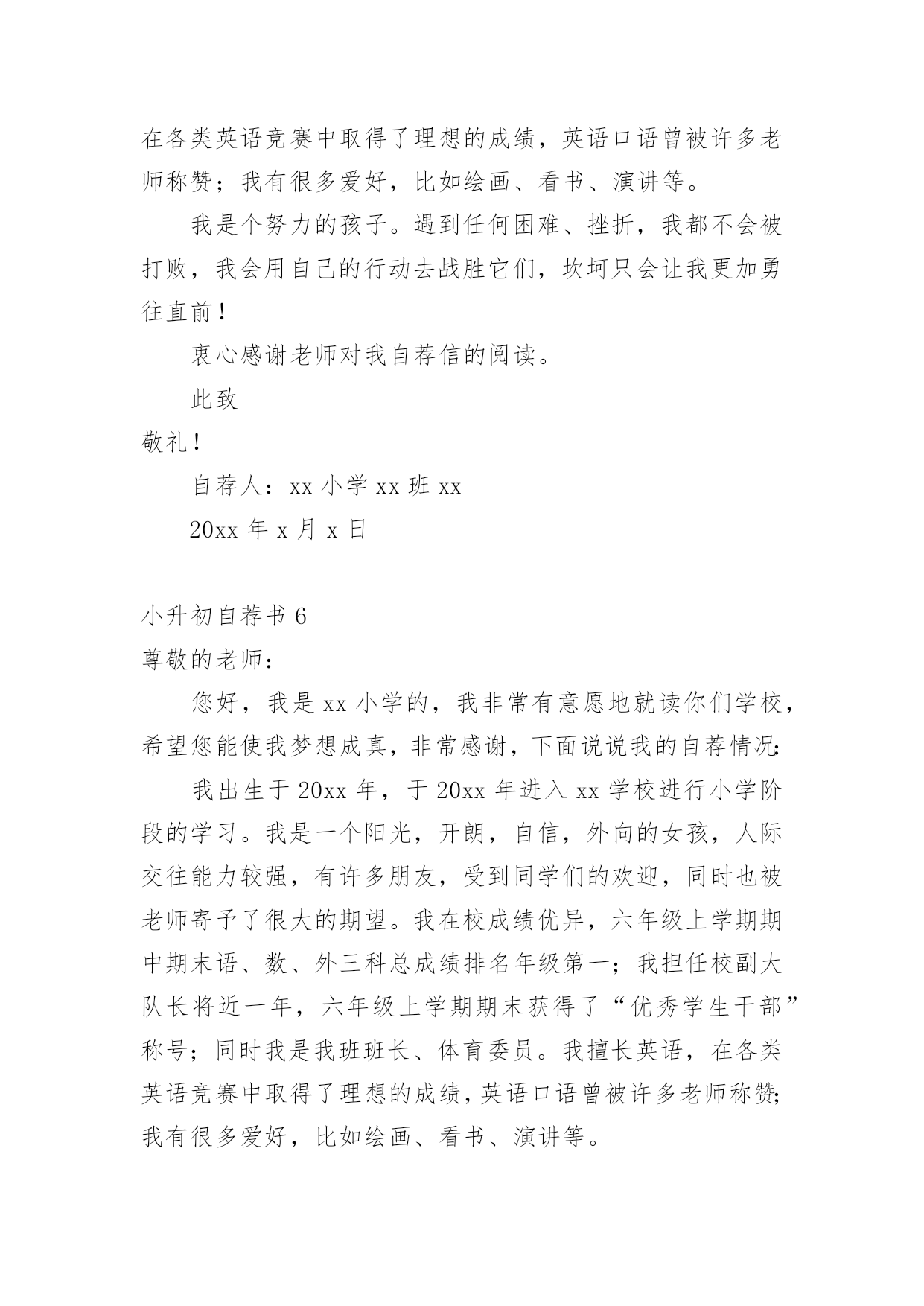 在各类英语竞赛中取得了理想的成绩，英语口语曾被许多老师称赞；我有很多爱好，比如绘画、看书、演讲等。

我是个努力的孩子。遇到任何困难、挫折，我都不会被打败，我会用自己的行动去战胜它们，坎坷只会让我更加勇往直前！

衷心感谢老师对我自荐信的阅读。

此致

敬礼！

自荐人：xx 小学 xx 班 xx

20xx 年 x 月 x 日

小升初自荐书 6

尊敬的老师：

您好，我是 xx 小学的，我非常有意愿地就读你们学校，希望您能使我梦想成真，非常感谢，下面说说我的自荐情况：

我出生于 20xx 年，于 20xx 年进入 xx 学校进行小学阶段的学习。我是一个阳光，开朗，自信，外向的女孩，人际交往能力较强，有许多朋友，受到同学们的欢迎，同时也被老师寄予了很大的期望。我在校成绩优异，六年级上学期期中期末语、数、外三科总成绩排名年级第一；我担任校副大队长将近一年，六年级上学期期末获得了“优秀学生干部”称号；同时我是我班班长、体育委员。我擅长英语，在各类英语竞赛中取得了理想的成绩，英语口语曾被许多老师称赞；我有很多爱好，比如绘画、看书、演讲等。